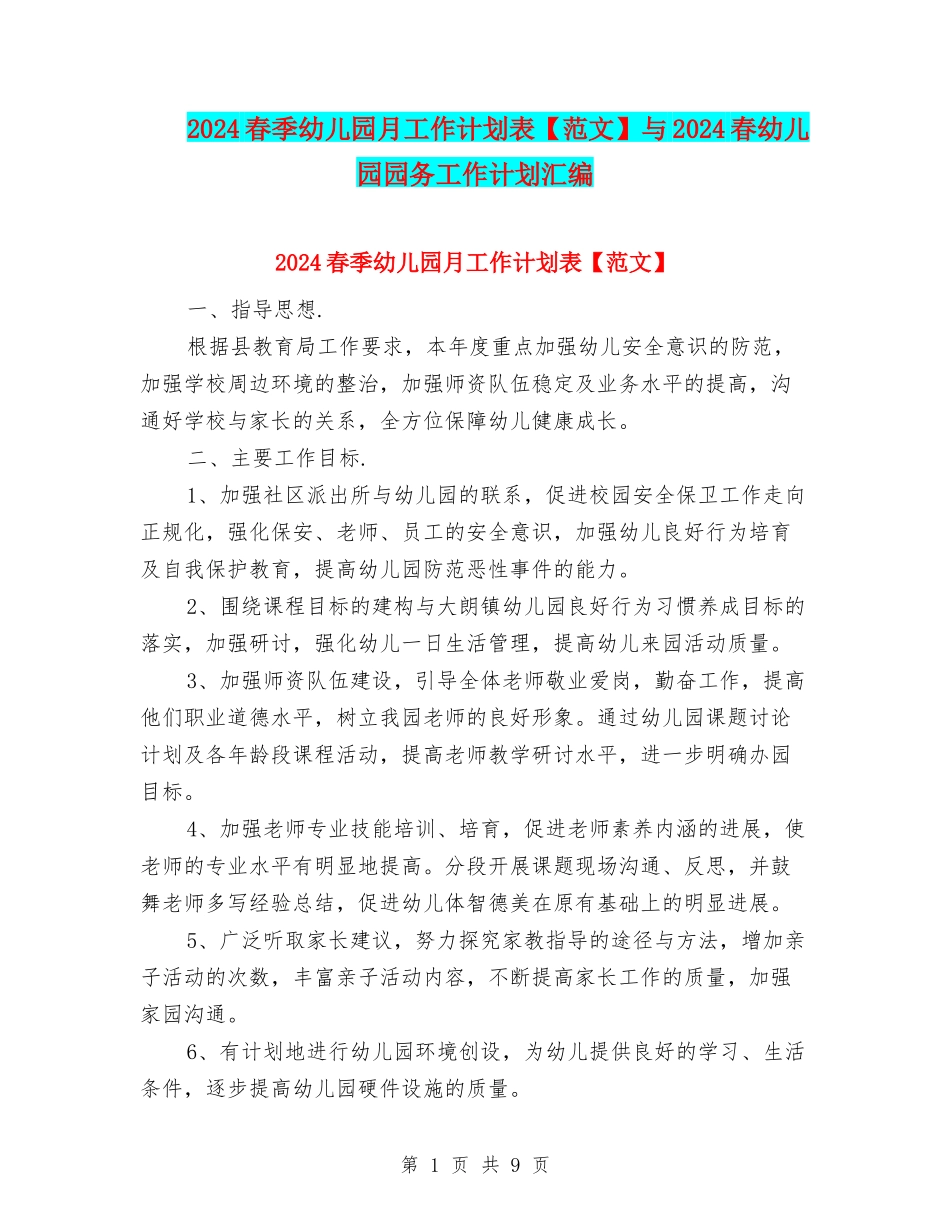 2024春季幼儿园月工作计划表【范文】与2024春幼儿园园务工作计划汇编

2024春季幼儿园月工作计划表【范文】

一、指导思想.

根据县教育局工作要求，本年度重点加强幼儿安全意识的防范，加强学校周边环境的整治，加强师资队伍稳定及业务水平的提高，沟通好学校与家长的关系，全方位保障幼儿健康成长。

二、主要工作目标.

1、加强社区派出所与幼儿园的联系，促进校园安全保卫工作走向正规化，强化保安、老师、员工的安全意识，加强幼儿良好行为培育及自我保护教育，提高幼儿园防范恶性事件的能力。

2、围绕课程目标的建构与大朗镇幼儿园良好行为习惯养成目标的落实，加强研讨，强化幼儿一日生活管理，提高幼儿来园活动质量。

3、加强师资队伍建设，引导全体老师敬业爱岗，勤奋工作，提高他们职业道德水平，树立我园老师的良好形象。通过幼儿园课题讨论计划及各年龄段课程活动，提高老师教学研讨水平，进一步明确办园目标。

4、加强老师专业技能培训、培育，促进老师素养内涵的进展，使老师的专业水平有明显地提高。分段开展课题现场沟通、反思，并鼓舞老师多写经验总结，促进幼儿体智德美在原有基础上的明显进展。

5、广泛听取家长建议，努力探究家教指导的途径与方法，增加亲子活动的次数，丰富亲子活动内容，不断提高家长工作的质量，加强家园沟通。

6、有计划地进行幼儿园环境创设，为幼儿提供良好的学习、生活条件，逐步提高幼儿园硬件设施的质量。

第 1 页 共 9 页